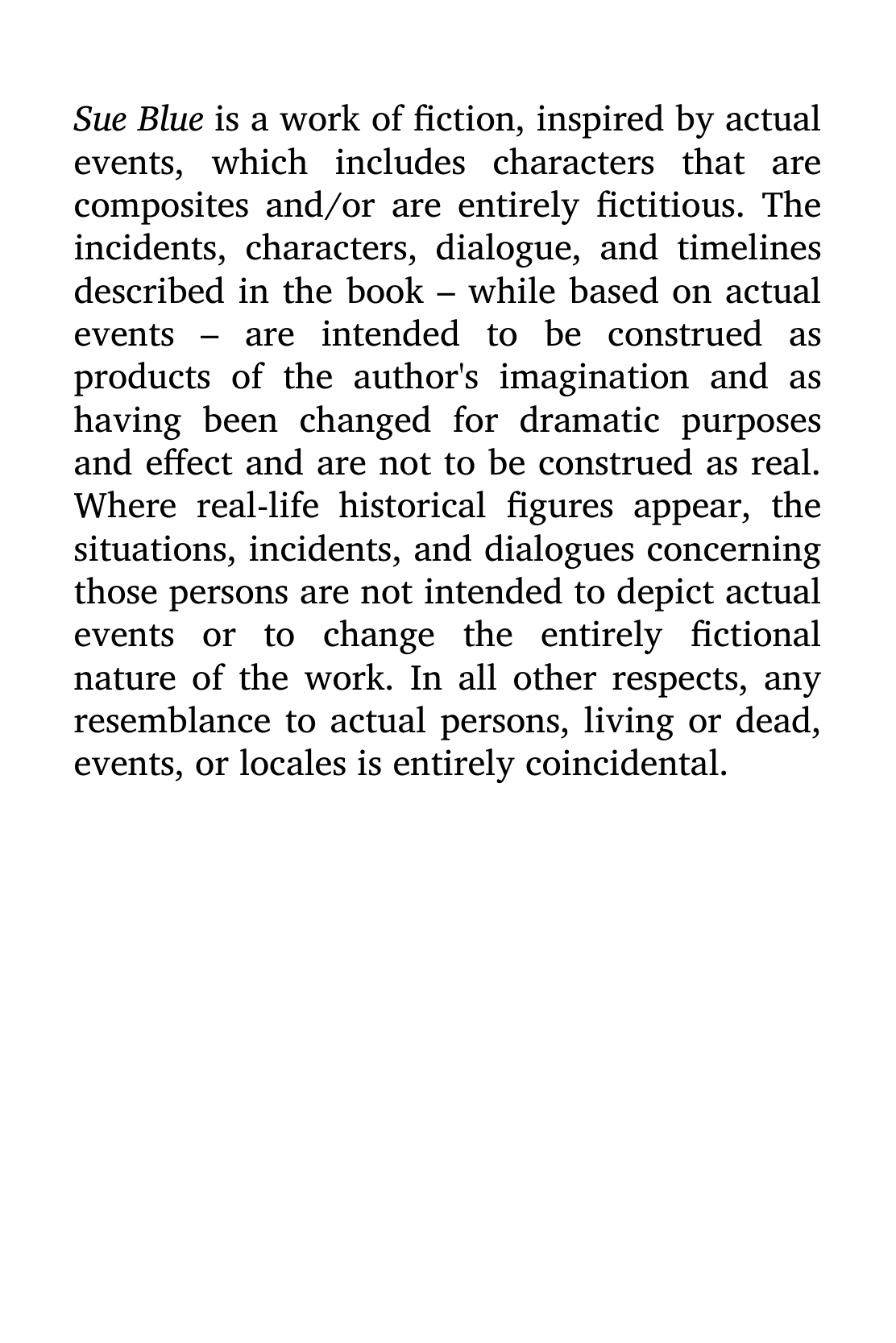 Sue Blue is a work of fiction, inspired by actual events, which includes characters that are composites and/or are entirely fictitious. The incidents, characters, dialogue, and timelines described in the book – while based on actual events – are intended to be construed as products of the author's imagination and as having been changed for dramatic purposes and effect and are not to be construed as real. Where real-life historical figures appear, the situations, incidents, and dialogues concerning those persons are not intended to depict actual events or to change the entirely fictional nature of the work. In all other respects, any resemblance to actual persons, living or dead, events, or locales is entirely coincidental.